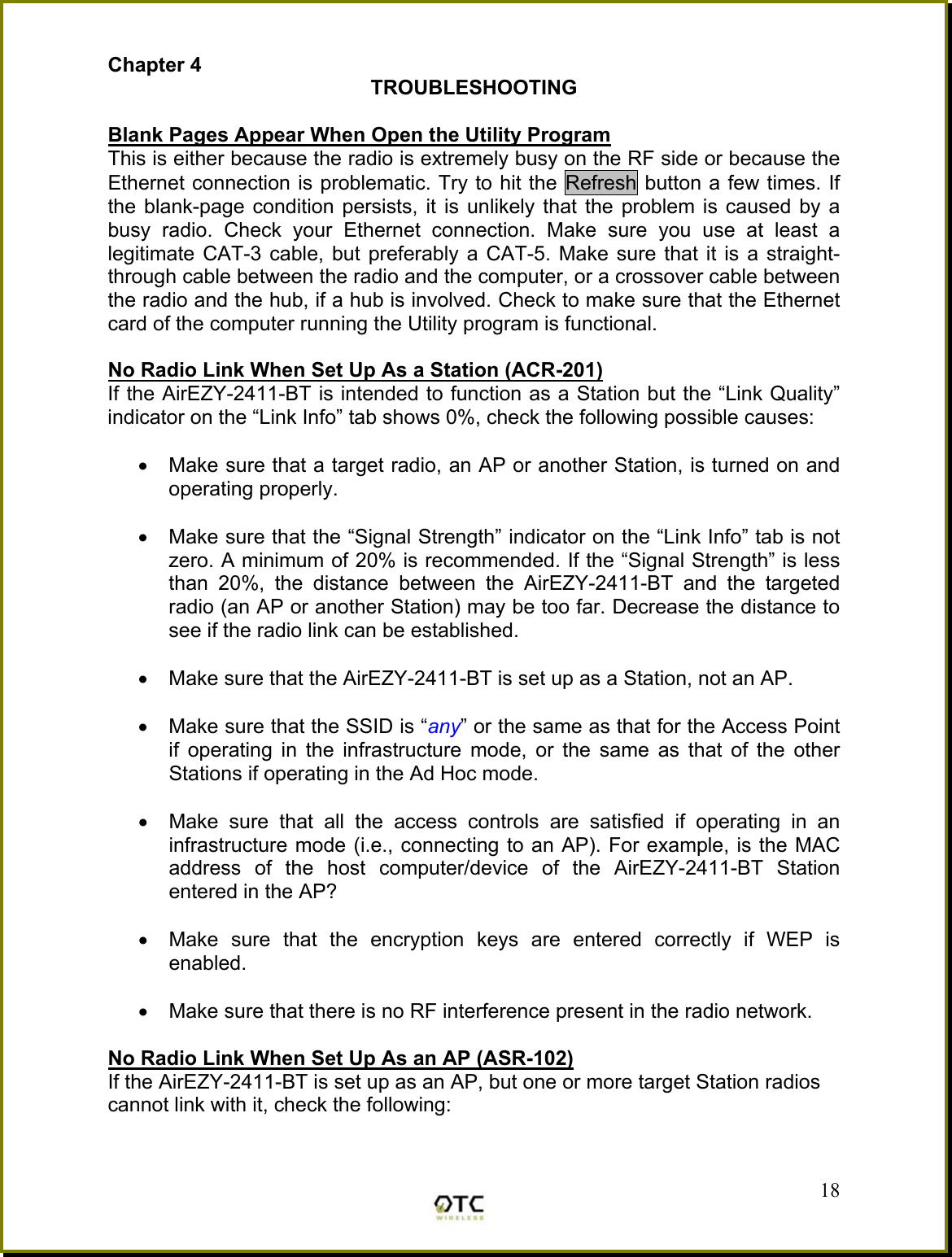 Chapter 4

TROUBLESHOOTING

Blank Pages Appear When Open the Utility Program
This is either because the radio is extremely busy on the RF side or because the Ethernet connection is problematic. Try to hit the Refresh button a few times. If the blank-page condition persists, it is unlikely that the problem is caused by a busy radio. Check your Ethernet connection. Make sure you use at least a legitimate CAT-3 cable, but preferably a CAT-5. Make sure that it is a straight-through cable between the radio and the computer, or a crossover cable between the radio and the hub, if a hub is involved. Check to make sure that the Ethernet card of the computer running the Utility program is functional.

No Radio Link When Set Up As a Station (ACR-201)
If the AirEZY-2411-BT is intended to function as a Station but the “Link Quality” indicator on the “Link Info” tab shows 0%, check the following possible causes:

• Make sure that a target radio, an AP or another Station, is turned on and operating properly.

• Make sure that the “Signal Strength” indicator on the “Link Info” tab is not zero. A minimum of 20% is recommended. If the “Signal Strength” is less than 20%, the distance between the AirEZY-2411-BT and the targeted radio (an AP or another Station) may be too far. Decrease the distance to see if the radio link can be established.

• Make sure that the AirEZY-2411-BT is set up as a Station, not an AP.

• Make sure that the SSID is “any” or the same as that for the Access Point if operating in the infrastructure mode, or the same as that of the other Stations if operating in the Ad Hoc mode.

• Make sure that all the access controls are satisfied if operating in an infrastructure mode (i.e., connecting to an AP). For example, is the MAC address of the host computer/device of the AirEZY-2411-BT Station entered in the AP?

• Make sure that the encryption keys are entered correctly if WEP is enabled.

• Make sure that there is no RF interference present in the radio network.

No Radio Link When Set Up As an AP (ASR-102)
If the AirEZY-2411-BT is set up as an AP, but one or more target Station radios cannot link with it, check the following:

18

OTC
WIRELESS